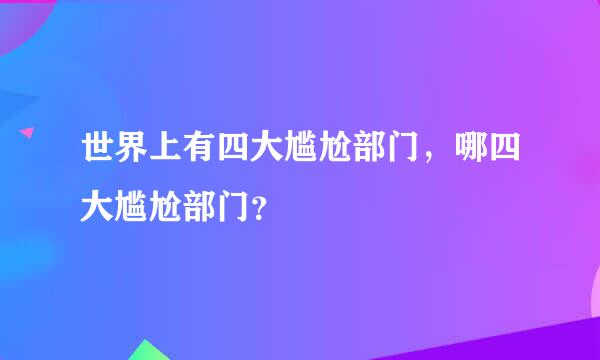 世界上有四大尴尬部门，哪四大尴尬部门？